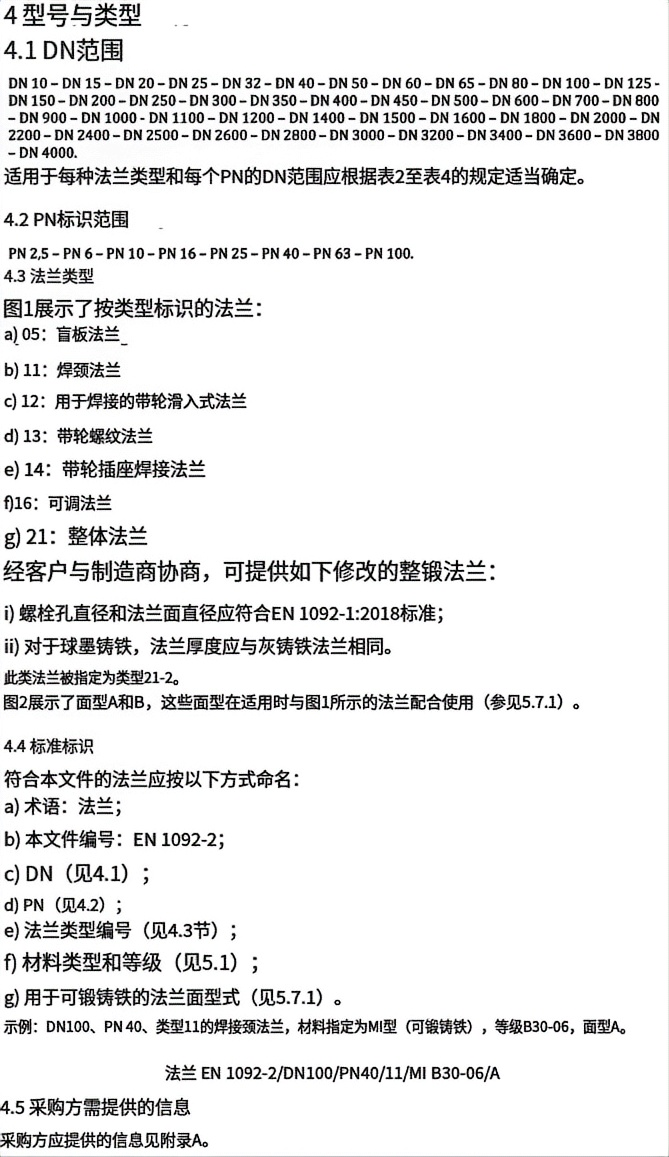 4 型号与类型

4.1 DN范围

DN 10 – DN 15 – DN 20 – DN 25 – DN 32 – DN 40 – DN 50 – DN 60 – DN 65 – DN 80 – DN 100 – DN 125 – DN 150 – DN 200 – DN 250 – DN 300 – DN 350 – DN 400 – DN 450 – DN 500 – DN 600 – DN 700 – DN 800 – DN 900 – DN 1000 – DN 1100 – DN 1200 – DN 1400 – DN 1500 – DN 1600 – DN 1800 – DN 2000 – DN 2200 – DN 2400 – DN 2500 – DN 2600 – DN 2800 – DN 3000 – DN 3200 – DN 3400 – DN 3600 – DN 3800 – DN 4000.

适用于每种法兰类型和每个PN的DN范围应根据表2至表4的规定适当确定。

4.2 PN标识范围

PN 2,5 – PN 6 – PN 10 – PN 16 – PN 25 – PN 40 – PN 63 – PN 100.

4.3 法兰类型

图1展示了按类型标识的法兰：

a) 05：盲板法兰

b) 11：焊颈法兰

c) 12：用于焊接的带轮滑入式法兰

d) 13：带轮螺纹法兰

e) 14：带轮插座焊接法兰

f)16：可调法兰

g) 21：整体法兰

经客户与制造商协商，可提供如下修改的整锻法兰：

i) 螺栓孔直径和法兰面直径应符合EN 1092-1:2018标准；

ii) 对于球墨铸铁，法兰厚度应与灰铸铁法兰相同。

此类法兰被指定为类型21-2。

图2展示了面型A和B，这些面型在适用时与图1所示的法兰配合使用（参见5.7.1）。

4.4 标准标识

符合本文件的法兰应按以下方式命名：

a) 术语：法兰；

b) 本文件编号：EN 1092-2；

c) DN（见4.1）；

d) PN（见4.2）；

e) 法兰类型编号（见4.3节）；

f) 材料类型和等级（见5.1）；

g) 用于可锻铸铁的法兰面型式（见5.7.1）。

示例：DN100、PN 40、类型11的焊接颈法兰，材料指定为MI型（可锻铸铁），等级B30-06，面型A。

法兰 EN 1092-2/DN100/PN40/11/MI B30-06/A

4.5 采购方需提供的信息

采购方应提供的信息见附录A。